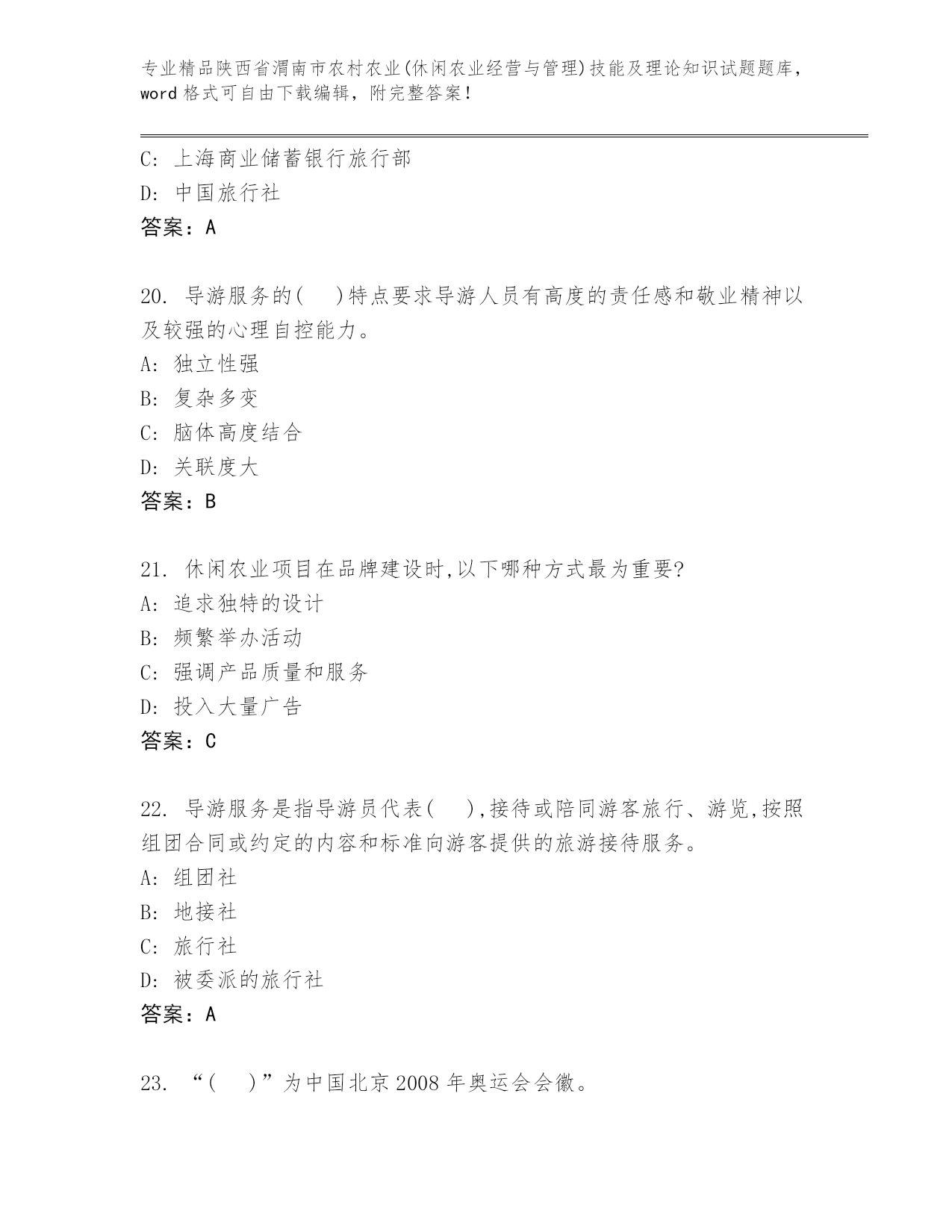 专业精品陕西省渭南市农村农业(休闲农业经营与管理)技能及理论知识试题题库，word 格式可自由下载编辑，附完整答案！

C: 上海商业储蓄银行旅行部
D: 中国旅行社
答案：A

20. 导游服务的(　)特点要求导游人员有高度的责任感和敬业精神以及较强的心理自控能力。
A: 独立性强
B: 复杂多变
C: 脑体高度结合
D: 关联度大
答案：B

21. 休闲农业项目在品牌建设时,以下哪种方式最为重要?
A: 追求独特的设计
B: 频繁举办活动
C: 强调产品质量和服务
D: 投入大量广告
答案：C

22. 导游服务是指导游员代表(　),接待或陪同游客旅行、游览,按照组团合同或约定的内容和标准向游客提供的旅游接待服务。
A: 组团社
B: 地接社
C: 旅行社
D: 被委派的旅行社
答案：A

23. “(　)”为中国北京 2008 年奥运会会徽。